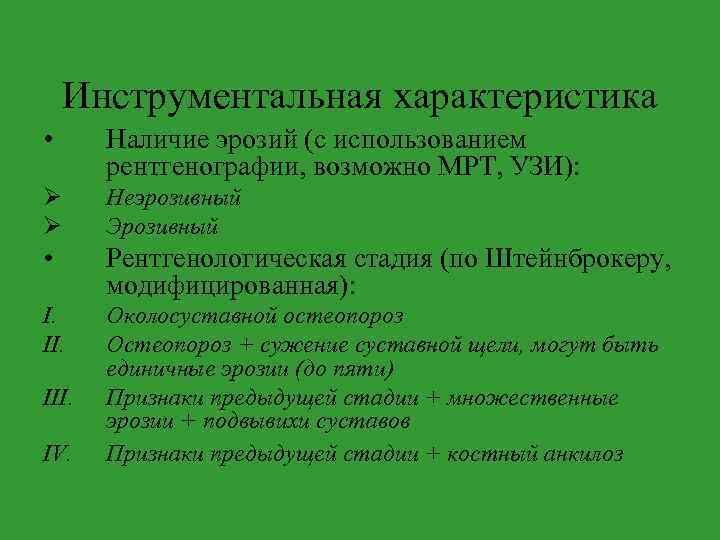 Инструментальная характеристика

• Наличие эрозий (с использованием рентгенографии, возможно МРТ, УЗИ):

➢ Неэрозивный

➢ Эрозивный

• Рентгенологическая стадия (по Штейнброкеру, модифицированная):

I. Околосуставной остеопороз

II. Остеопороз + сужение суставной щели, могут быть единичные эрозии (до пяти)

III. Признаки предыдущей стадии + множественные эрозии + подвывихи суставов

IV. Признаки предыдущей стадии + костный анкилоз